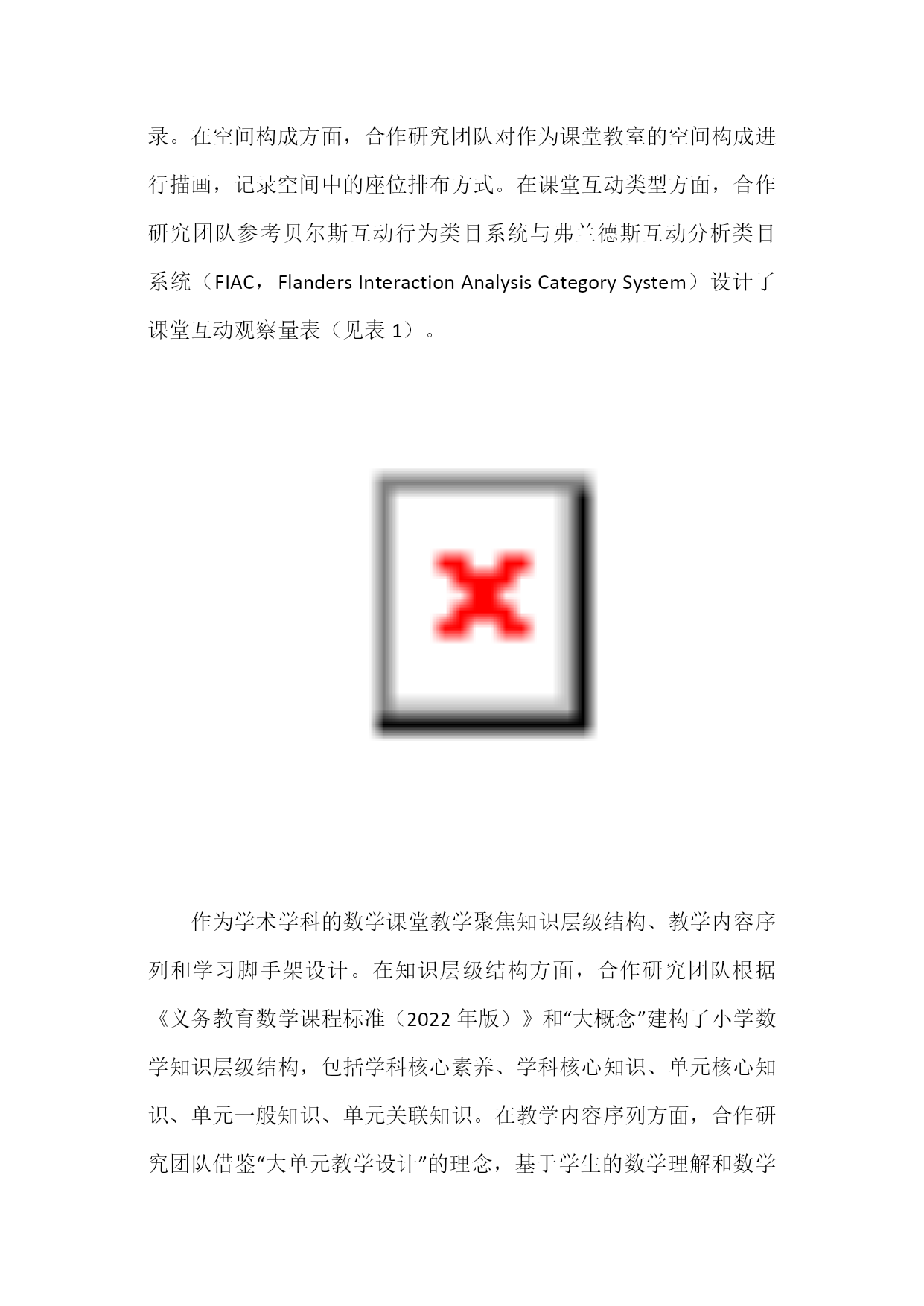 录。在空间构成方面，合作研究团队对作为课堂教室的空间构成进行描画，记录空间中的座位排布方式。在课堂互动类型方面，合作研究团队参考贝尔斯互动行为类目系统与弗兰德斯互动分析类目系统（FIAC，Flanders Interaction Analysis Category System）设计了课堂互动观察量表（见表 1）。

作为学术学科的数学课堂教学聚焦知识层级结构、教学内容序列和学习脚手架设计。在知识层级结构方面，合作研究团队根据《义务教育数学课程标准（2022 年版）》和“大概念”建构了小学数学知识层级结构，包括学科核心素养、学科核心知识、单元核心知识、单元一般知识、单元关联知识。在教学内容序列方面，合作研究团队借鉴“大单元教学设计”的理念，基于学生的数学理解和数学